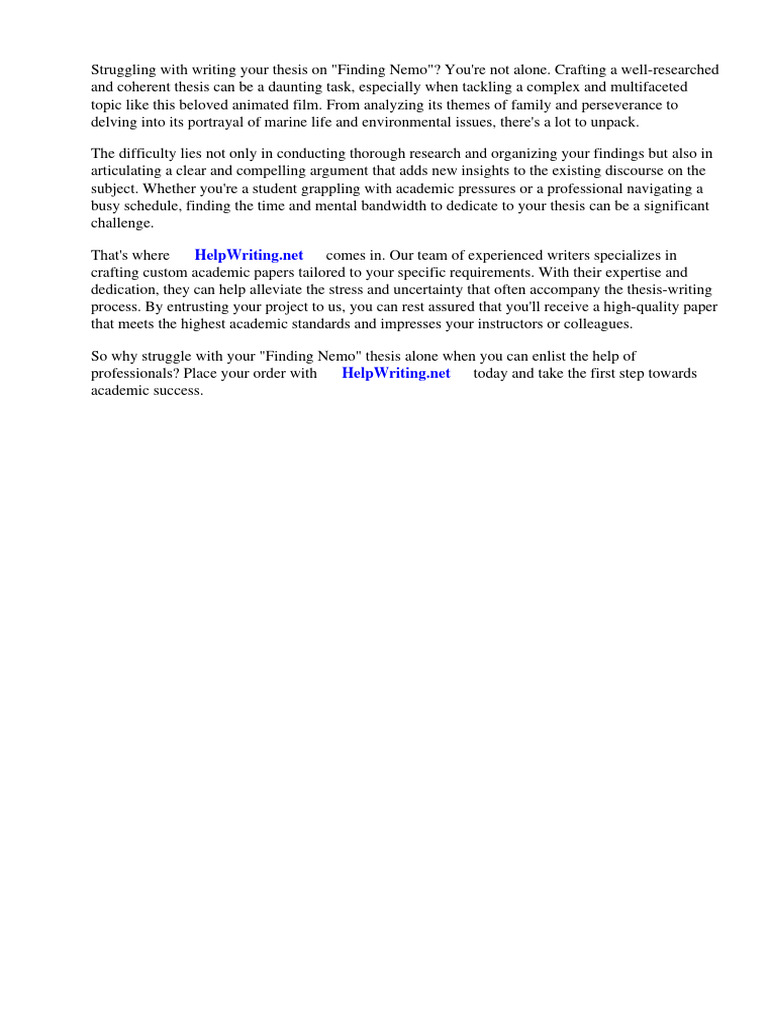 Struggling with writing your thesis on "Finding Nemo"? You're not alone. Crafting a well-researched and coherent thesis can be a daunting task, especially when tackling a complex and multifaceted topic like this beloved animated film. From analyzing its themes of family and perseverance to delving into its portrayal of marine life and environmental issues, there's a lot to unpack.

The difficulty lies not only in conducting thorough research and organizing your findings but also in articulating a clear and compelling argument that adds new insights to the existing discourse on the subject. Whether you're a student grappling with academic pressures or a professional navigating a busy schedule, finding the time and mental bandwidth to dedicate to your thesis can be a significant challenge.

That's where HelpWriting.net comes in. Our team of experienced writers specializes in crafting custom academic papers tailored to your specific requirements. With their expertise and dedication, they can help alleviate the stress and uncertainty that often accompany the thesis-writing process. By entrusting your project to us, you can rest assured that you'll receive a high-quality paper that meets the highest academic standards and impresses your instructors or colleagues.

So why struggle with your "Finding Nemo" thesis alone when you can enlist the help of professionals? Place your order with HelpWriting.net today and take the first step towards academic success.